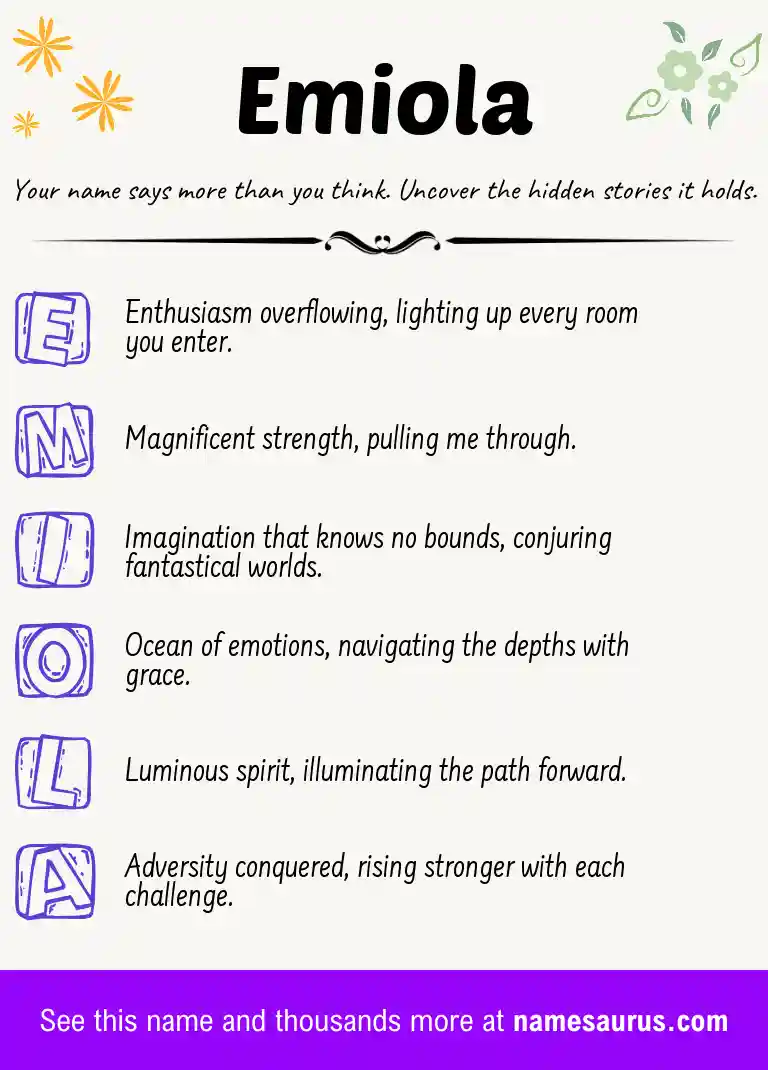 Emiola

Your name says more than you think. Uncover the hidden stories it holds.

E Enthusiasm overflowing, lighting up every room you enter.

M Magnificent strength, pulling me through.

I Imagination that knows no bounds, conjuring fantastical worlds.

O Ocean of emotions, navigating the depths with grace.

L Luminous spirit, illuminating the path forward.

A Adversity conquered, rising stronger with each challenge.

See this name and thousands more at namesaurus.com